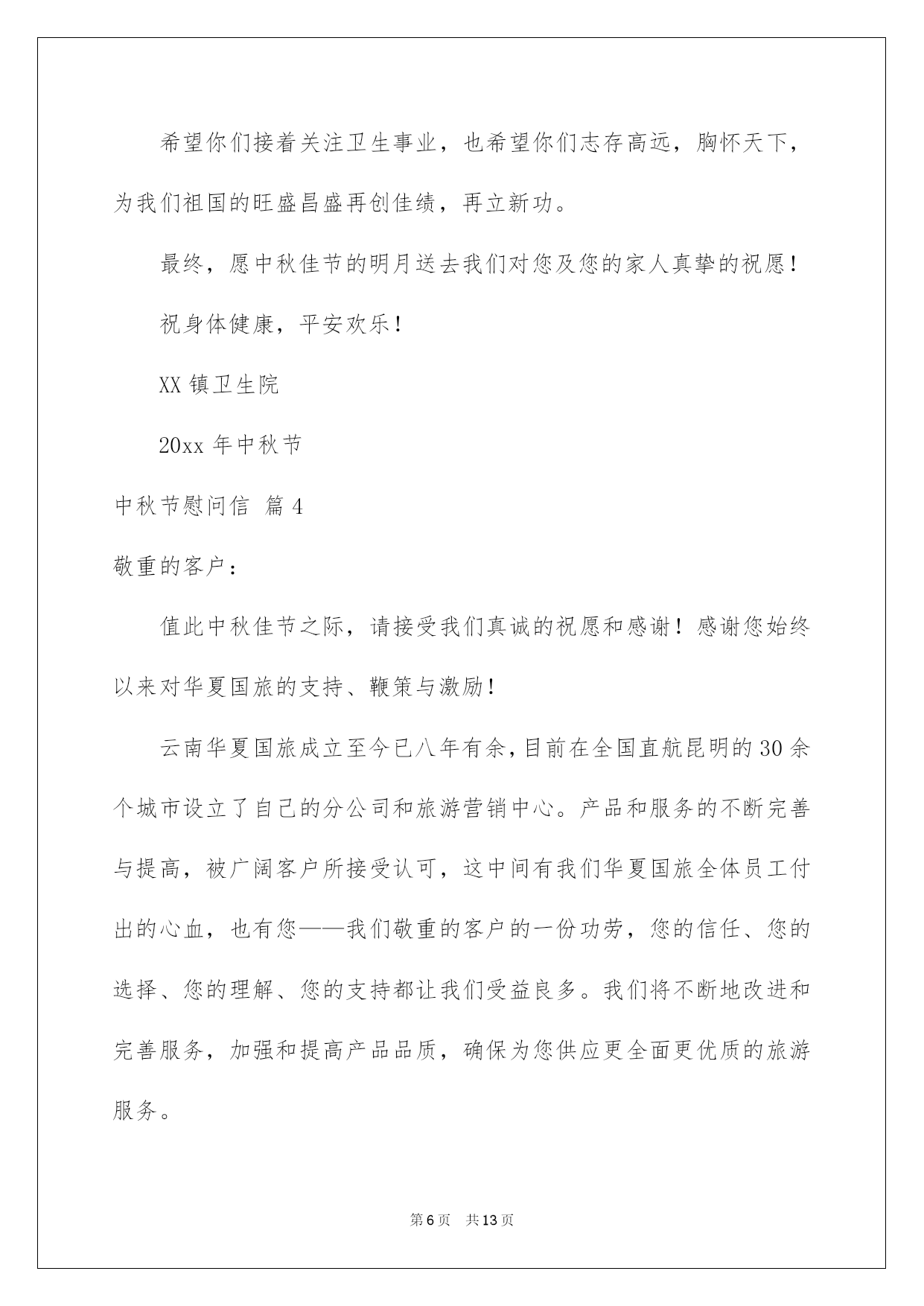 希望你们接着关注卫生事业，也希望你们志存高远，胸怀天下，为我们祖国的旺盛昌盛再创佳绩，再立新功。

最终，愿中秋佳节的明月送去我们对您及您的家人真挚的祝愿！

祝身体健康，平安欢乐！

XX 镇卫生院

20xx 年中秋节

中秋节慰问信 篇 4

敬重的客户：

值此中秋佳节之际，请接受我们真诚的祝愿和感谢！感谢您始终以来对华夏国旅的支持、鞭策与激励！

云南华夏国旅成立至今已八年有余，目前在全国直航昆明的 30 余个城市设立了自己的分公司和旅游营销中心。产品和服务的不断完善与提高，被广阔客户所接受认可，这中间有我们华夏国旅全体员工付出的心血，也有您——我们敬重的客户的一份功劳，您的信任、您的选择、您的理解、您的支持都让我们受益良多。我们将不断地改进和完善服务，加强和提高产品品质，确保为您供应更全面更优质的旅游服务。

第 6 页 共 13 页